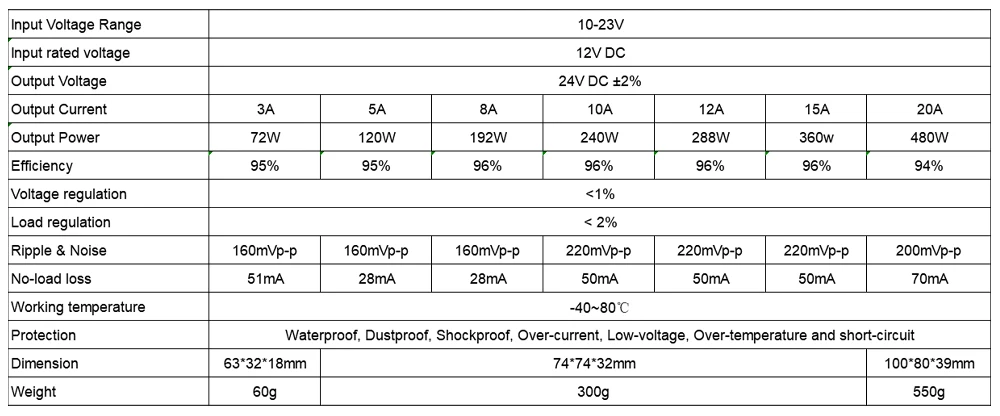 | Input Voltage Range | 10-23V | | | | | | |
|---|---|---|---|---|---|---|---|
| Input rated voltage | 12V DC | | | | | | |
| Output Voltage | 24V DC ±2% | | | | | | |
| Output Current | 3A | 5A | 8A | 10A | 12A | 15A | 20A |
| Output Power | 72W | 120W | 192W | 240W | 288W | 360w | 480W |
| Efficiency | 95% | 95% | 96% | 96% | 96% | 96% | 94% |
| Voltage regulation | <1% | | | | | | |
| Load regulation | < 2% | | | | | | |
| Ripple & Noise | 160mVp-p | 160mVp-p | 160mVp-p | 220mVp-p | 220mVp-p | 220mVp-p | 200mVp-p |
| No-load loss | 51mA | 28mA | 28mA | 50mA | 50mA | 50mA | 70mA |
| Working temperature | -40~80℃ | | | | | | |
| Protection | Waterproof, Dustproof, Shockproof, Over-current, Low-voltage, Over-temperature and short-circuit | | | | | | |
| Dimension | 63*32*18mm | 74*74*32mm | | | | | 100*80*39mm |
| Weight | 60g | 300g | | | | | 550g |